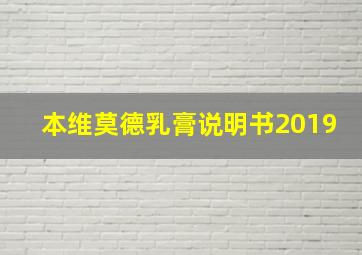 本维莫德乳膏说明书2019